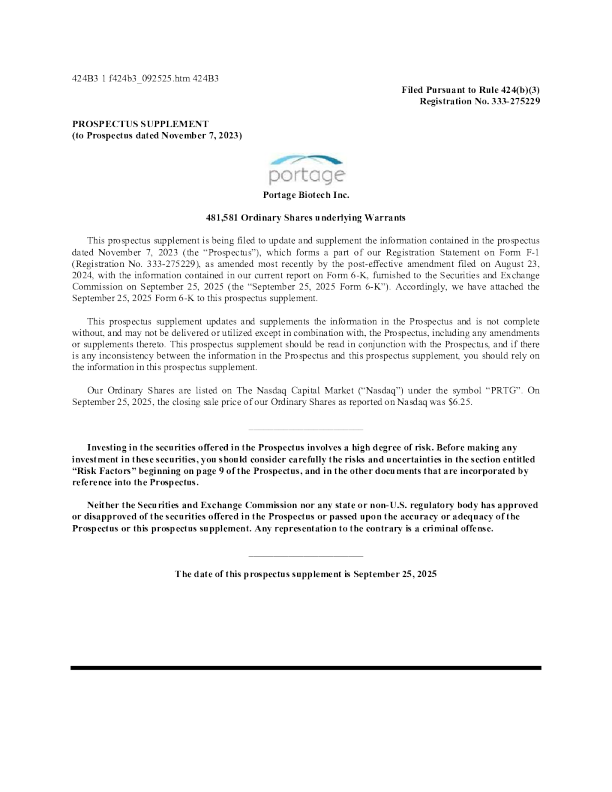 424B3 1 f424b3_092525.htm 424B3

Filed Pursuant to Rule 424(b)(3)
Registration No. 333-275229

PROSPECTUS SUPPLEMENT
(to Prospectus dated November 7, 2023)

portage

Portage Biotech Inc.

481,581 Ordinary Shares underlying Warrants

This prospectus supplement is being filed to update and supplement the information contained in the prospectus dated November 7, 2023 (the "Prospectus"), which forms a part of our Registration Statement on Form F-1 (Registration No. 333-275229), as amended most recently by the post-effective amendment filed on August 23, 2024, with the information contained in our current report on Form 6-K, furnished to the Securities and Exchange Commission on September 25, 2025 (the "September 25, 2025 Form 6-K"). Accordingly, we have attached the September 25, 2025 Form 6-K to this prospectus supplement.

This prospectus supplement updates and supplements the information in the Prospectus and is not complete without, and may not be delivered or utilized except in combination with, the Prospectus, including any amendments or supplements thereto. This prospectus supplement should be read in conjunction with the Prospectus, and if there is any inconsistency between the information in the Prospectus and this prospectus supplement, you should rely on the information in this prospectus supplement.

Our Ordinary Shares are listed on The Nasdaq Capital Market ("Nasdaq") under the symbol "PRTG". On September 25, 2025, the closing sale price of our Ordinary Shares as reported on Nasdaq was $6.25.

Investing in the securities offered in the Prospectus involves a high degree of risk. Before making any investment in these securities, you should consider carefully the risks and uncertainties in the section entitled "Risk Factors" beginning on page 9 of the Prospectus, and in the other documents that are incorporated by reference into the Prospectus.

Neither the Securities and Exchange Commission nor any state or non-U.S. regulatory body has approved or disapproved of the securities offered in the Prospectus or passed upon the accuracy or adequacy of the Prospectus or this prospectus supplement. Any representation to the contrary is a criminal offense.

The date of this prospectus supplement is September 25, 2025